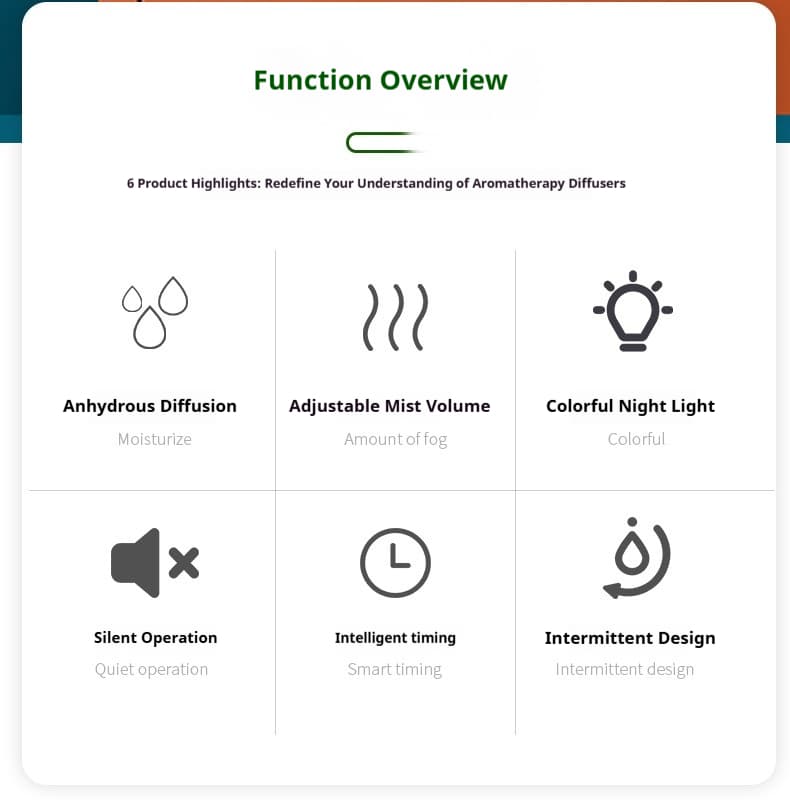 Function Overview

6 Product Highlights: Redefine Your Understanding of Aromatherapy Diffusers

Anhydrous Diffusion
Moisturize

Adjustable Mist Volume
Amount of fog

Colorful Night Light
Colorful

Silent Operation
Quiet operation

Intelligent timing
Smart timing

Intermittent Design
Intermittent design